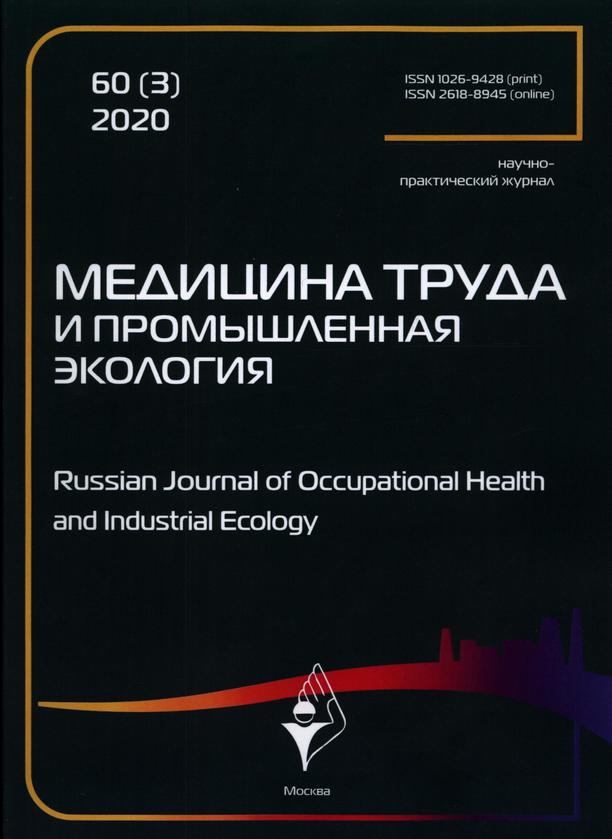 60 (3)
2020

ISSN 1026-9428 (print)
ISSN 2618-8945 (online)

научно-практический журнал

МЕДИЦИНА ТРУДА
И ПРОМЫШЛЕННАЯ
ЭКОЛОГИЯ

Russian Journal of Occupational Health and Industrial Ecology

Москва